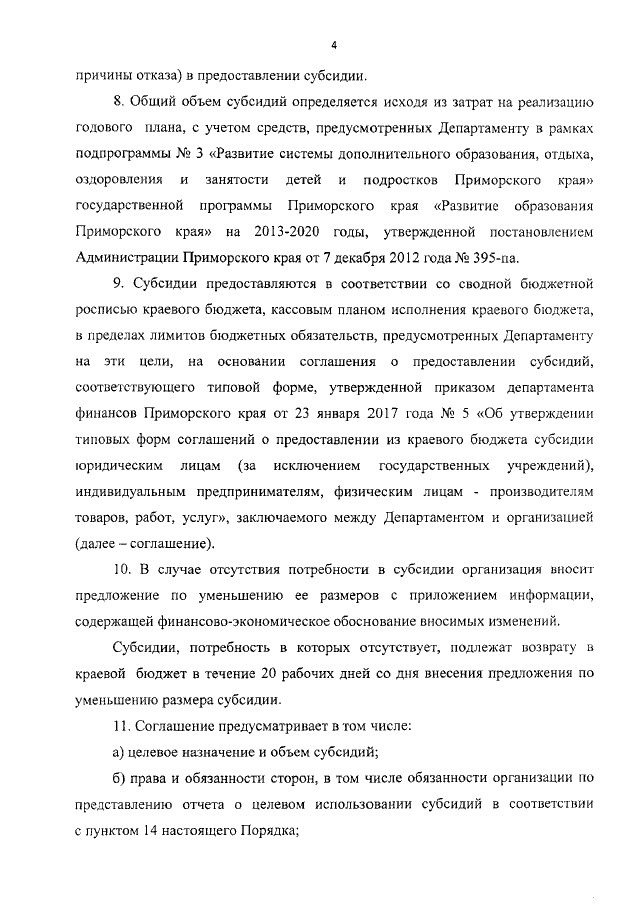 4

причины отказа) в предоставлении субсидии.

8. Общий объем субсидий определяется исходя из затрат на реализацию годового плана, с учетом средств, предусмотренных Департаменту в рамках подпрограммы № 3 «Развитие системы дополнительного образования, отдыха, оздоровления и занятости детей и подростков Приморского края» государственной программы Приморского края «Развитие образования Приморского края» на 2013-2020 годы, утвержденной постановлением Администрации Приморского края от 7 декабря 2012 года № 395-па.

9. Субсидии предоставляются в соответствии со сводной бюджетной росписью краевого бюджета, кассовым планом исполнения краевого бюджета, в пределах лимитов бюджетных обязательств, предусмотренных Департаменту на эти цели, на основании соглашения о предоставлении субсидий, соответствующего типовой форме, утвержденной приказом департамента финансов Приморского края от 23 января 2017 года № 5 «Об утверждении типовых форм соглашений о предоставлении из краевого бюджета субсидии юридическим лицам (за исключением государственных учреждений), индивидуальным предпринимателям, физическим лицам - производителям товаров, работ, услуг», заключаемого между Департаментом и организацией (далее – соглашение).

10. В случае отсутствия потребности в субсидии организация вносит предложение по уменьшению ее размеров с приложением информации, содержащей финансово-экономическое обоснование вносимых изменений.

Субсидии, потребность в которых отсутствует, подлежат возврату в краевой бюджет в течение 20 рабочих дней со дня внесения предложения по уменьшению размера субсидии.

11. Соглашение предусматривает в том числе:

а) целевое назначение и объем субсидий;

б) права и обязанности сторон, в том числе обязанности организации по представлению отчета о целевом использовании субсидий в соответствии с пунктом 14 настоящего Порядка;